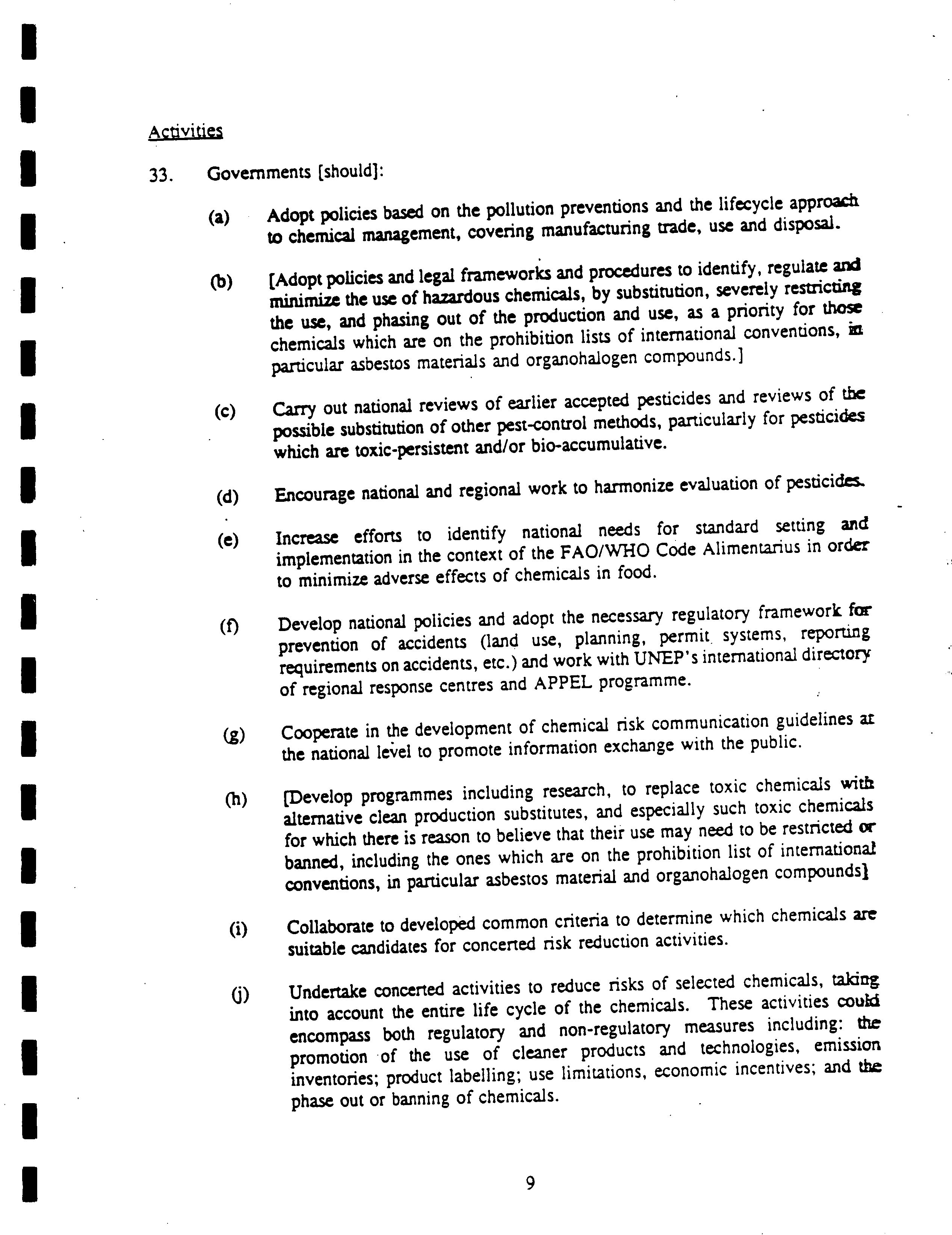 Activities

33. Governments [should]:

(a) Adopt policies based on the pollution preventions and the lifecycle approach to chemical management, covering manufacturing trade, use and disposal.

(b) [Adopt policies and legal frameworks and procedures to identify, regulate and minimize the use of hazardous chemicals, by substitution, severely restricting the use, and phasing out of the production and use, as a priority for those chemicals which are on the prohibition lists of international conventions, in particular asbestos materials and organohalogen compounds.]

(c) Carry out national reviews of earlier accepted pesticides and reviews of the possible substitution of other pest-control methods, particularly for pesticides which are toxic-persistent and/or bio-accumulative.

(d) Encourage national and regional work to harmonize evaluation of pesticides.

(e) Increase efforts to identify national needs for standard setting and implementation in the context of the FAO/WHO Code Alimentarius in order to minimize adverse effects of chemicals in food.

(f) Develop national policies and adopt the necessary regulatory framework for prevention of accidents (land use, planning, permit systems, reporting requirements on accidents, etc.) and work with UNEP's international directory of regional response centres and APPEL programme.

(g) Cooperate in the development of chemical risk communication guidelines at the national level to promote information exchange with the public.

(h) [Develop programmes including research, to replace toxic chemicals with alternative clean production substitutes, and especially such toxic chemicals for which there is reason to believe that their use may need to be restricted or banned, including the ones which are on the prohibition list of international conventions, in particular asbestos material and organohalogen compounds]

(i) Collaborate to developed common criteria to determine which chemicals are suitable candidates for concerted risk reduction activities.

(j) Undertake concerted activities to reduce risks of selected chemicals, taking into account the entire life cycle of the chemicals. These activities could encompass both regulatory and non-regulatory measures including: the promotion of the use of cleaner products and technologies, emission inventories; product labelling; use limitations, economic incentives; and the phase out or banning of chemicals.

9